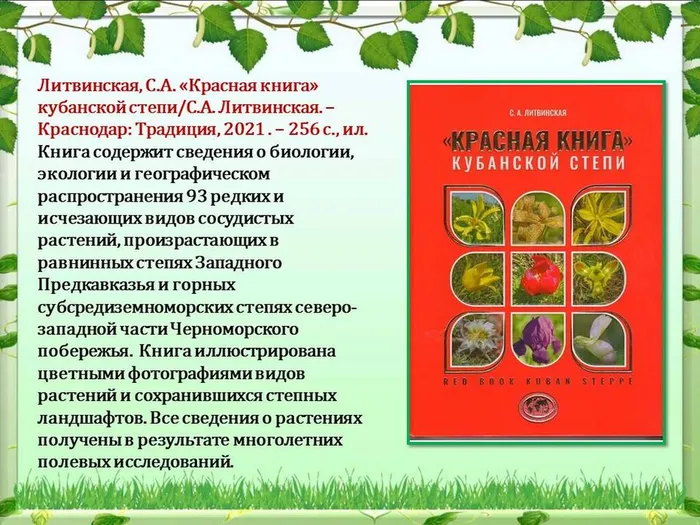 Литвинская, С.А. «Красная книга» кубанской степи/С.А. Литвинская. – Краснодар: Традиция, 2021 . – 256 с., ил.
Книга содержит сведения о биологии, экологии и географическом распространения 93 редких и исчезающих видов сосудистых растений, произрастающих в равнинных степях Западного Предкавказья и горных субсредиземноморских степях северо-западной части Черноморского побережья. Книга иллюстрирована цветными фотографиями видов растений и сохранившихся степных ландшафтов. Все сведения о растениях получены в результате многолетних полевых исследований.

С. А. ЛИТВИНСКАЯ

«КРАСНАЯ КНИГА» КУБАНСКОЙ СТЕПИ

RED BOOK KUBAN STEPPE